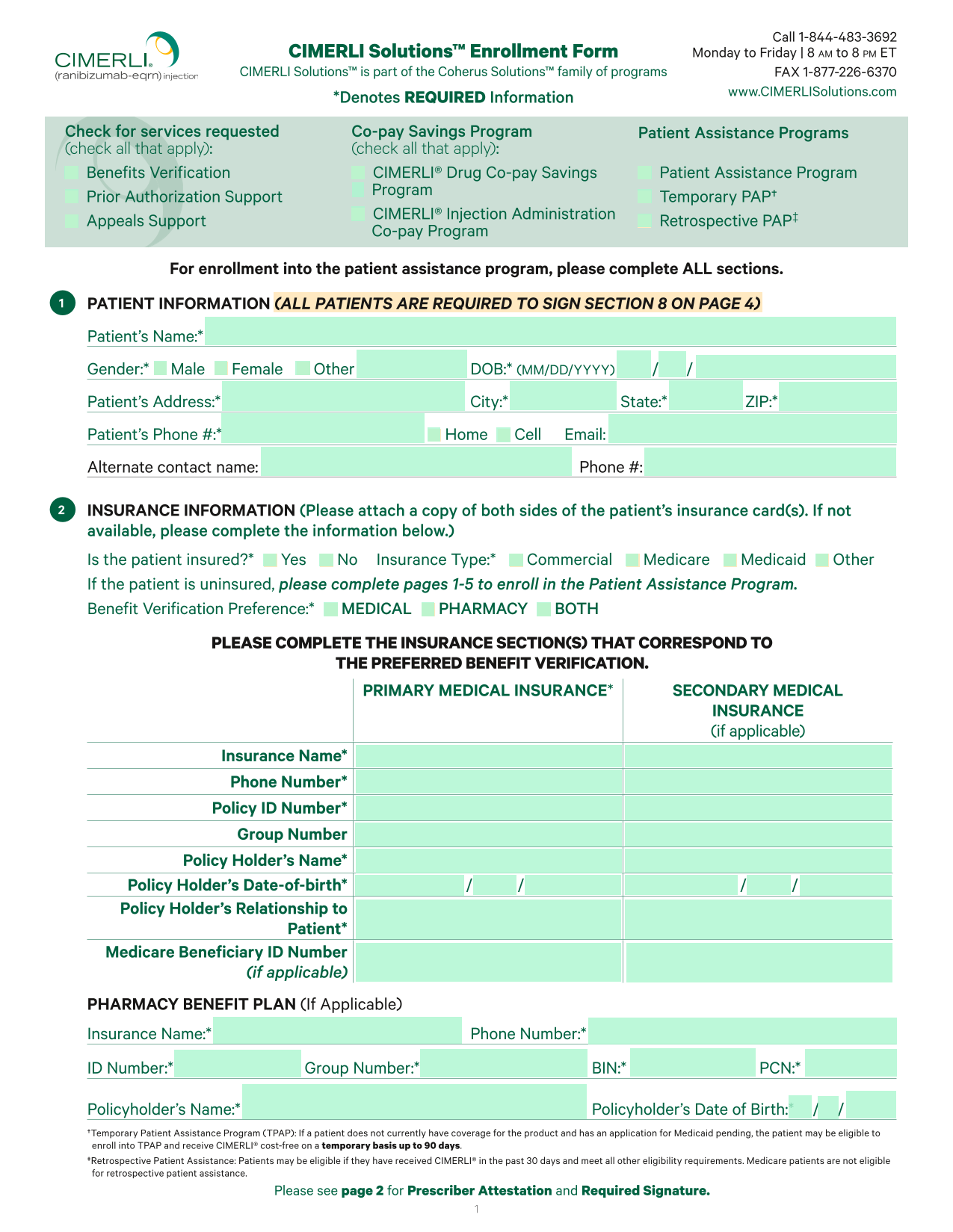 CIMERLI®
(ranibizumab-eqrn) injection

CIMERLI Solutions™ Enrollment Form
CIMERLI Solutions™ is part of the Coherus Solutions™ family of programs

*Denotes REQUIRED Information

Call 1-844-483-3692
Monday to Friday | 8 AM to 8 PM ET
FAX 1-877-226-6370
www.CIMERLISolutions.com

Check for services requested (check all that apply):
Benefits Verification
Prior Authorization Support
Appeals Support

Co-pay Savings Program (check all that apply):
CIMERLI® Drug Co-pay Savings Program
CIMERLI® Injection Administration Co-pay Program

Patient Assistance Programs
Patient Assistance Program
Temporary PAP†
Retrospective PAP‡

For enrollment into the patient assistance program, please complete ALL sections.

1 PATIENT INFORMATION (ALL PATIENTS ARE REQUIRED TO SIGN SECTION 8 ON PAGE 4)

Patient's Name:*
Gender:* Male Female Other DOB:* (MM/DD/YYYY) / /
Patient's Address:* City:* State:* ZIP:*
Patient's Phone #:* Home Cell Email:
Alternate contact name: Phone #:

2 INSURANCE INFORMATION (Please attach a copy of both sides of the patient's insurance card(s). If not available, please complete the information below.)

Is the patient insured?* Yes No Insurance Type:* Commercial Medicare Medicaid Other
If the patient is uninsured, please complete pages 1-5 to enroll in the Patient Assistance Program.
Benefit Verification Preference:* MEDICAL PHARMACY BOTH

PLEASE COMPLETE THE INSURANCE SECTION(S) THAT CORRESPOND TO THE PREFERRED BENEFIT VERIFICATION.

| | PRIMARY MEDICAL INSURANCE* | SECONDARY MEDICAL INSURANCE (if applicable) |
|---|---|---|
| Insurance Name* | | |
| Phone Number* | | |
| Policy ID Number* | | |
| Group Number | | |
| Policy Holder's Name* | | |
| Policy Holder's Date-of-birth* | / / | / / |
| Policy Holder's Relationship to Patient* | | |
| Medicare Beneficiary ID Number (if applicable) | | |

PHARMACY BENEFIT PLAN (If Applicable)
Insurance Name:* Phone Number:*
ID Number:* Group Number:* BIN:* PCN:*
Policyholder's Name:* Policyholder's Date of Birth:* / /

†Temporary Patient Assistance Program (TPAP): If a patient does not currently have coverage for the product and has an application for Medicaid pending, the patient may be eligible to enroll into TPAP and receive CIMERLI® cost-free on a temporary basis up to 90 days.
‡Retrospective Patient Assistance: Patients may be eligible if they have received CIMERLI® in the past 30 days and meet all other eligibility requirements. Medicare patients are not eligible for retrospective patient assistance.

Please see page 2 for Prescriber Attestation and Required Signature.

1